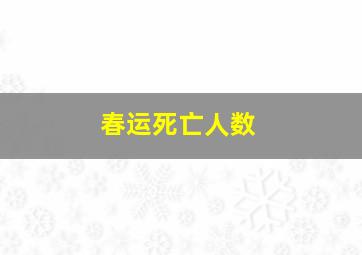 春运死亡人数